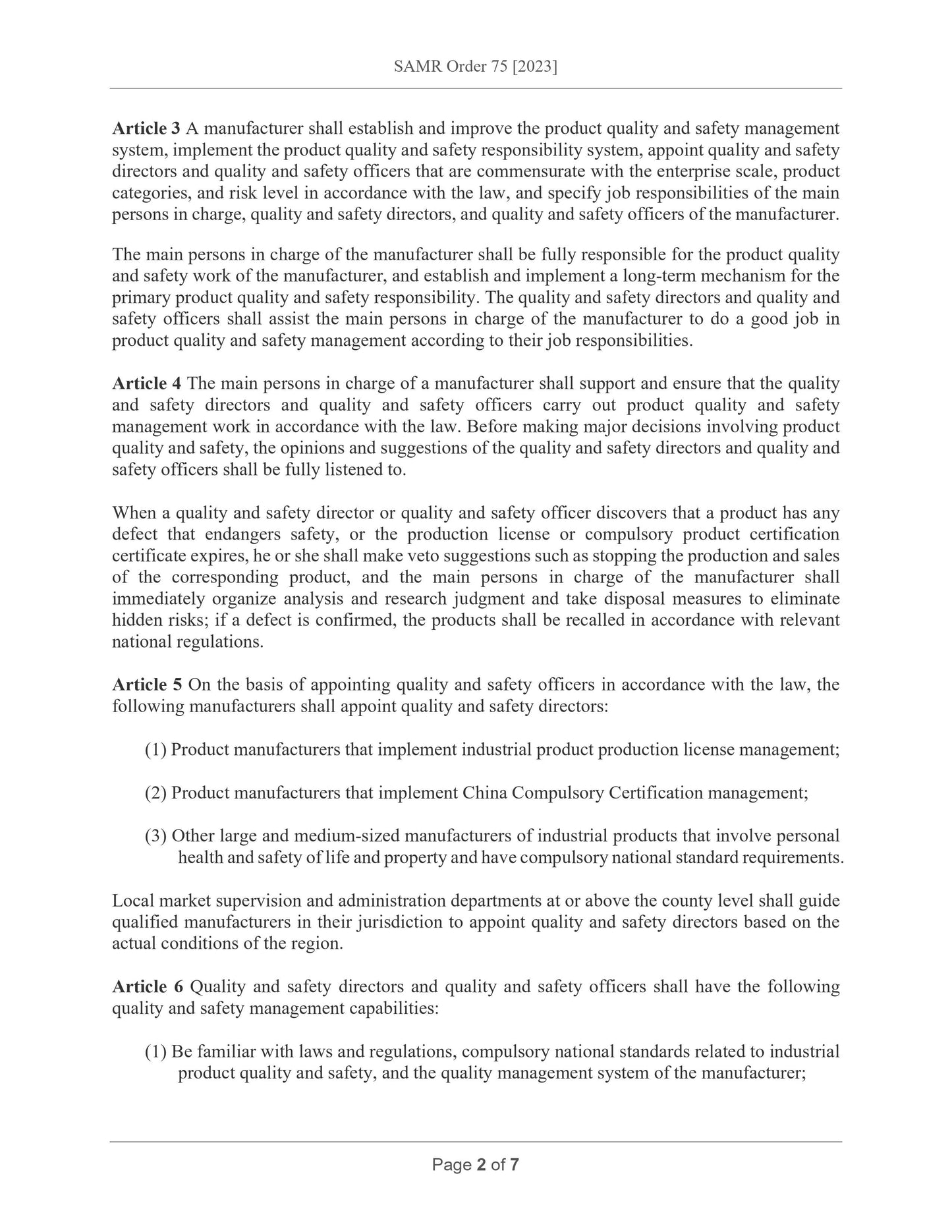 SAMR Order 75 [2023]

Article 3 A manufacturer shall establish and improve the product quality and safety management system, implement the product quality and safety responsibility system, appoint quality and safety directors and quality and safety officers that are commensurate with the enterprise scale, product categories, and risk level in accordance with the law, and specify job responsibilities of the main persons in charge, quality and safety directors, and quality and safety officers of the manufacturer.

The main persons in charge of the manufacturer shall be fully responsible for the product quality and safety work of the manufacturer, and establish and implement a long-term mechanism for the primary product quality and safety responsibility. The quality and safety directors and quality and safety officers shall assist the main persons in charge of the manufacturer to do a good job in product quality and safety management according to their job responsibilities.

Article 4 The main persons in charge of a manufacturer shall support and ensure that the quality and safety directors and quality and safety officers carry out product quality and safety management work in accordance with the law. Before making major decisions involving product quality and safety, the opinions and suggestions of the quality and safety directors and quality and safety officers shall be fully listened to.

When a quality and safety director or quality and safety officer discovers that a product has any defect that endangers safety, or the production license or compulsory product certification certificate expires, he or she shall make veto suggestions such as stopping the production and sales of the corresponding product, and the main persons in charge of the manufacturer shall immediately organize analysis and research judgment and take disposal measures to eliminate hidden risks; if a defect is confirmed, the products shall be recalled in accordance with relevant national regulations.

Article 5 On the basis of appointing quality and safety officers in accordance with the law, the following manufacturers shall appoint quality and safety directors:

(1) Product manufacturers that implement industrial product production license management;

(2) Product manufacturers that implement China Compulsory Certification management;

(3) Other large and medium-sized manufacturers of industrial products that involve personal health and safety of life and property and have compulsory national standard requirements.

Local market supervision and administration departments at or above the county level shall guide qualified manufacturers in their jurisdiction to appoint quality and safety directors based on the actual conditions of the region.

Article 6 Quality and safety directors and quality and safety officers shall have the following quality and safety management capabilities:

(1) Be familiar with laws and regulations, compulsory national standards related to industrial product quality and safety, and the quality management system of the manufacturer;

Page 2 of 7